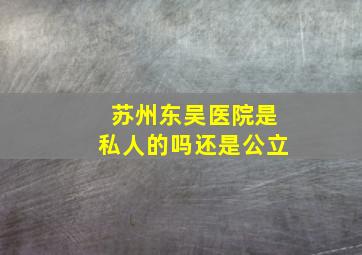 苏州东吴医院是私人的吗还是公立